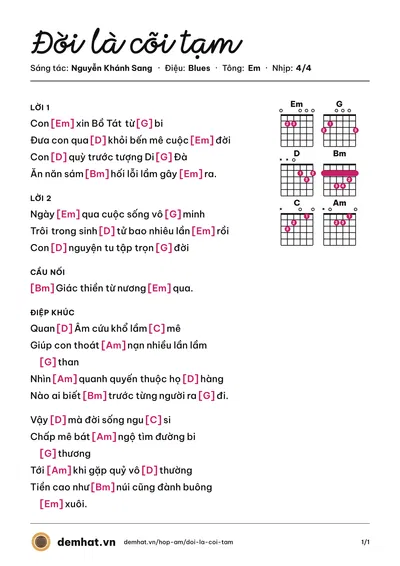 Đời là cõi tạm

Sáng tác: Nguyễn Khánh Sang · Điệu: Blues · Tông: Em · Nhịp: 4/4

LỜI 1

Con [Em] xin Bồ Tát từ [G] bi

Đưa con qua [D] khỏi bến mê cuộc [Em] đời

Con [D] quỳ trước tượng Di [G] Đà

Ăn năn sám [Bm] hối lỗi lầm gây [Em] ra.

LỜI 2

Ngày [Em] qua cuộc sống vô [G] minh

Trôi trong sinh [D] tử bao nhiêu lần [Em] rồi

Con [D] nguyện tu tập trọn [G] đời

CẦU NỐI

[Bm] Giác thiền từ nương [Em] qua.

ĐIỆP KHÚC

Quan [D] Âm cứu khổ lầm [C] mê

Giúp con thoát [Am] nạn nhiều lần lầm

[G] than

Nhìn [Am] quanh quyến thuộc họ [D] hàng

Nào ai biết [Bm] trước từng người ra [G] đi.

Vậy [D] mà đời sống ngu [C] si

Chấp mê bát [Am] ngộ tìm đường bi

[G] thương

Tới [Am] khi gặp quỷ vô [D] thường

Tiền cao như [Bm] núi cũng đành buông

[Em] xuôi.

Em
G
D
Bm
C
Am

demhat.vn demhat.vn/hop-am/doi-la-coi-tam 1/1